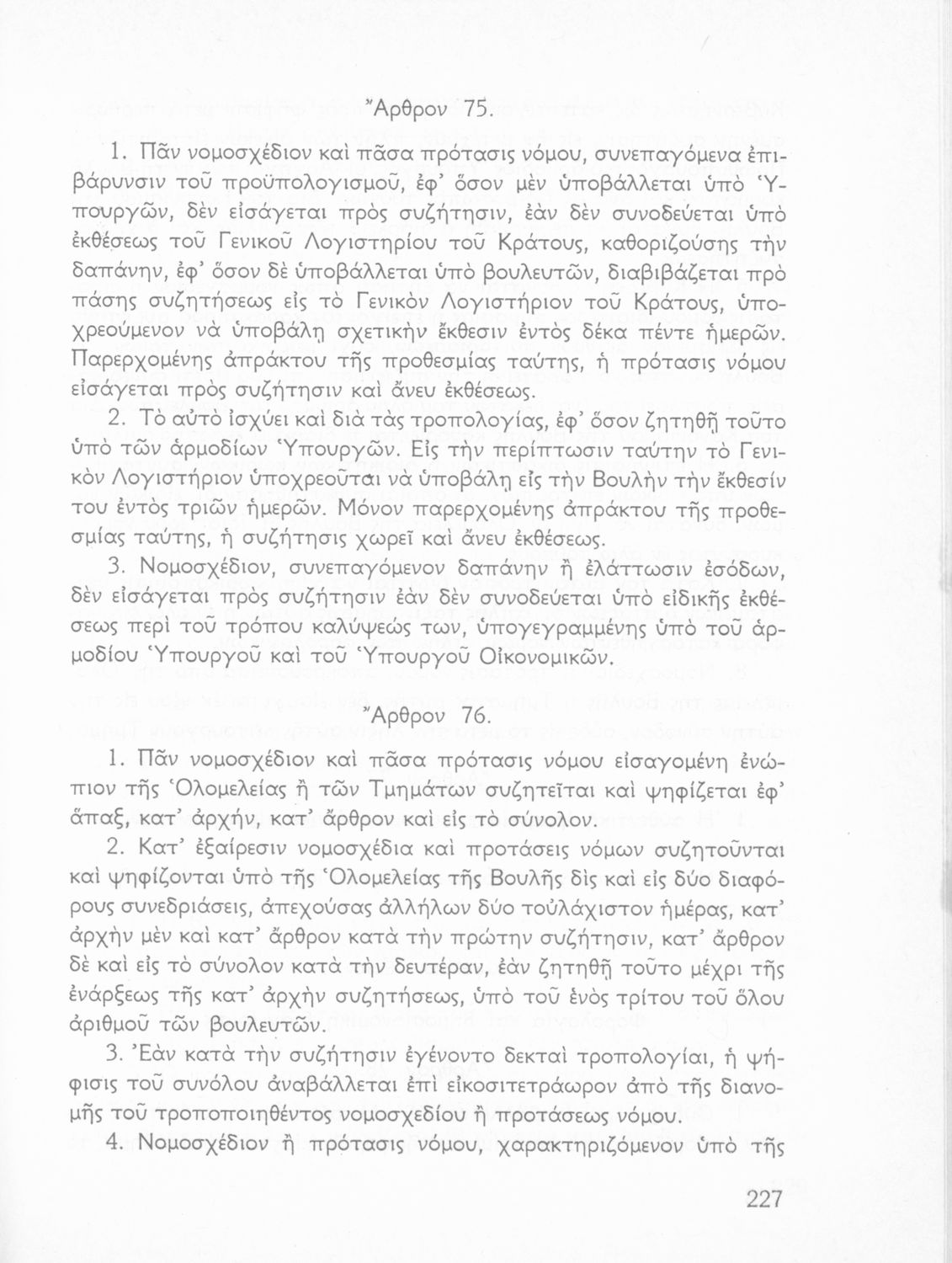 Ἄρθρον 75.

1. Πᾶν νομοσχέδιον καὶ πᾶσα πρότασις νόμου, συνεπαγόμενα ἐπιβάρυνσιν τοῦ προϋπολογισμοῦ, ἐφ' ὅσον μὲν ὑποβάλλεται ὑπὸ Ὑπουργῶν, δὲν εἰσάγεται πρὸς συζήτησιν, ἐὰν δὲν συνοδεύεται ὑπὸ ἐκθέσεως τοῦ Γενικοῦ Λογιστηρίου τοῦ Κράτους, καθοριζούσης τὴν δαπάνην, ἐφ' ὅσον δὲ ὑποβάλλεται ὑπὸ βουλευτῶν, διαβιβάζεται πρὸ πάσης συζητήσεως εἰς τὸ Γενικὸν Λογιστήριον τοῦ Κράτους, ὑποχρεούμενον νὰ ὑποβάλῃ σχετικὴν ἔκθεσιν ἐντὸς δέκα πέντε ἡμερῶν. Παρερχομένης ἀπράκτου τῆς προθεσμίας ταύτης, ἡ πρότασις νόμου εἰσάγεται πρὸς συζήτησιν καὶ ἄνευ ἐκθέσεως.

2. Τὸ αὐτὸ ἰσχύει καὶ διὰ τὰς τροπολογίας, ἐφ' ὅσον ζητηθῇ τοῦτο ὑπὸ τῶν ἁρμοδίων Ὑπουργῶν. Εἰς τὴν περίπτωσιν ταύτην τὸ Γενικὸν Λογιστήριον ὑποχρεοῦται νὰ ὑποβάλῃ εἰς τὴν Βουλὴν τὴν ἔκθεσίν του ἐντὸς τριῶν ἡμερῶν. Μόνον παρερχομένης ἀπράκτου τῆς προθεσμίας ταύτης, ἡ συζήτησις χωρεῖ καὶ ἄνευ ἐκθέσεως.

3. Νομοσχέδιον, συνεπαγόμενον δαπάνην ἢ ἐλάττωσιν ἐσόδων, δὲν εἰσάγεται πρὸς συζήτησιν ἐὰν δὲν συνοδεύεται ὑπὸ εἰδικῆς ἐκθέσεως περὶ τοῦ τρόπου καλύψεώς των, ὑπογεγραμμένης ὑπὸ τοῦ ἁρμοδίου Ὑπουργοῦ καὶ τοῦ Ὑπουργοῦ Οἰκονομικῶν.

Ἄρθρον 76.

1. Πᾶν νομοσχέδιον καὶ πᾶσα πρότασις νόμου εἰσαγομένη ἐνώπιον τῆς Ὁλομελείας ἢ τῶν Τμημάτων συζητεῖται καὶ ψηφίζεται ἐφ' ἅπαξ, κατ' ἀρχήν, κατ' ἄρθρον καὶ εἰς τὸ σύνολον.

2. Κατ' ἐξαίρεσιν νομοσχέδια καὶ προτάσεις νόμων συζητοῦνται καὶ ψηφίζονται ὑπὸ τῆς Ὁλομελείας τῆς Βουλῆς δὶς καὶ εἰς δύο διαφόρους συνεδριάσεις, ἀπεχούσας ἀλλήλων δύο τοὐλάχιστον ἡμέρας, κατ' ἀρχὴν μὲν καὶ κατ' ἄρθρον κατὰ τὴν πρώτην συζήτησιν, κατ' ἄρθρον δὲ καὶ εἰς τὸ σύνολον κατὰ τὴν δευτέραν, ἐὰν ζητηθῇ τοῦτο μέχρι τῆς ἐνάρξεως τῆς κατ' ἀρχὴν συζητήσεως, ὑπὸ τοῦ ἑνὸς τρίτου τοῦ ὅλου ἀριθμοῦ τῶν βουλευτῶν.

3. Ἐὰν κατὰ τὴν συζήτησιν ἐγένοντο δεκταὶ τροπολογίαι, ἡ ψήφισις τοῦ συνόλου ἀναβάλλεται ἐπὶ εἰκοσιτετράωρον ἀπὸ τῆς διανομῆς τοῦ τροποποιηθέντος νομοσχεδίου ἢ προτάσεως νόμου.

4. Νομοσχέδιον ἢ πρότασις νόμου, χαρακτηριζόμενον ὑπὸ τῆς

227